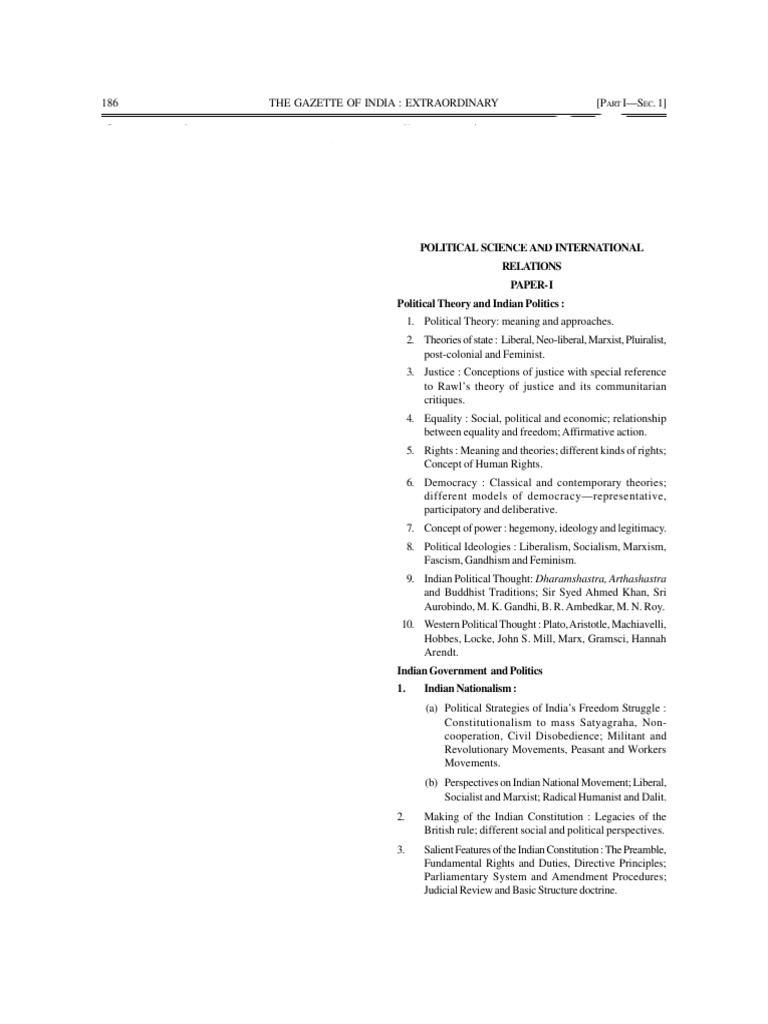 186 THE GAZETTE OF INDIA : EXTRAORDINARY [PART I—SEC. 1]

POLITICAL SCIENCE AND INTERNATIONAL RELATIONS

PAPER-I

Political Theory and Indian Politics :

1. Political Theory: meaning and approaches.

2. Theories of state : Liberal, Neo-liberal, Marxist, Pluiralist, post-colonial and Feminist.

3. Justice : Conceptions of justice with special reference to Rawl's theory of justice and its communitarian critiques.

4. Equality : Social, political and economic; relationship between equality and freedom; Affirmative action.

5. Rights : Meaning and theories; different kinds of rights; Concept of Human Rights.

6. Democracy : Classical and contemporary theories; different models of democracy—representative, participatory and deliberative.

7. Concept of power : hegemony, ideology and legitimacy.

8. Political Ideologies : Liberalism, Socialism, Marxism, Fascism, Gandhism and Feminism.

9. Indian Political Thought: Dharamshastra, Arthashastra and Buddhist Traditions; Sir Syed Ahmed Khan, Sri Aurobindo, M. K. Gandhi, B. R. Ambedkar, M. N. Roy.

10. Western Political Thought : Plato, Aristotle, Machiavelli, Hobbes, Locke, John S. Mill, Marx, Gramsci, Hannah Arendt.

Indian Government and Politics

1. Indian Nationalism :

(a) Political Strategies of India's Freedom Struggle : Constitutionalism to mass Satyagraha, Non-cooperation, Civil Disobedience; Militant and Revolutionary Movements, Peasant and Workers Movements.

(b) Perspectives on Indian National Movement; Liberal, Socialist and Marxist; Radical Humanist and Dalit.

2. Making of the Indian Constitution : Legacies of the British rule; different social and political perspectives.

3. Salient Features of the Indian Constitution : The Preamble, Fundamental Rights and Duties, Directive Principles; Parliamentary System and Amendment Procedures; Judicial Review and Basic Structure doctrine.